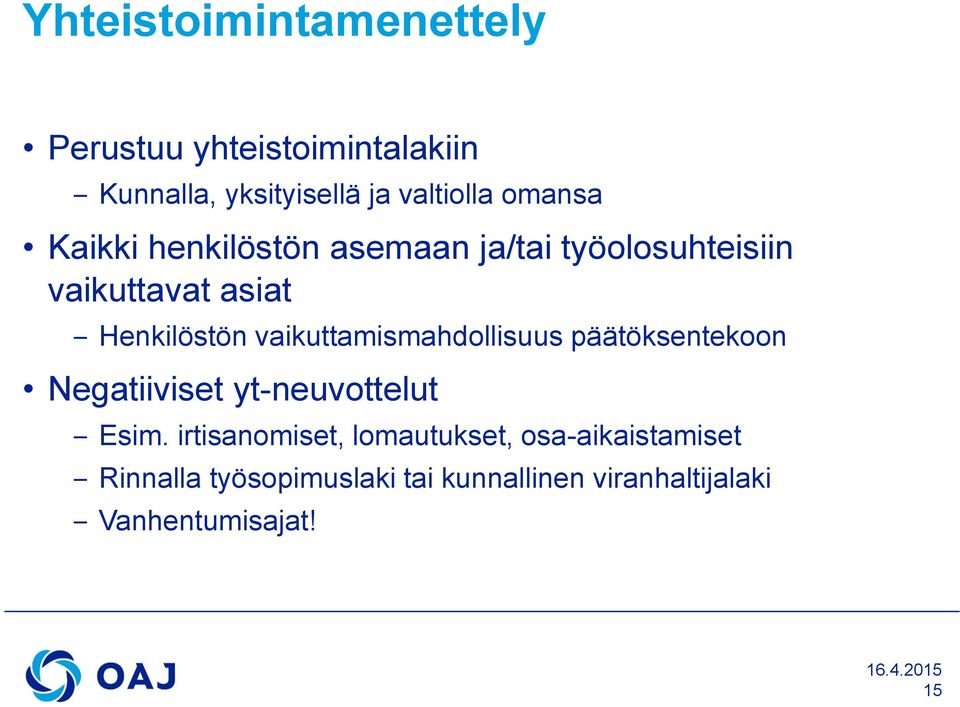 Yhteistoimintamenettely

• Perustuu yhteistoimintalakiin
– Kunnalla, yksityisellä ja valtiolla omansa

• Kaikki henkilöstön asemaan ja/tai työolosuhteisiin vaikuttavat asiat
– Henkilöstön vaikuttamismahdollisuus päätöksentekoon

• Negatiiviset yt-neuvottelut
– Esim. irtisanomiset, lomautukset, osa-aikaistamiset
– Rinnalla työsopimuslaki tai kunnallinen viranhaltijalaki
– Vanhentumisajat!

OAJ

16.4.2015
15